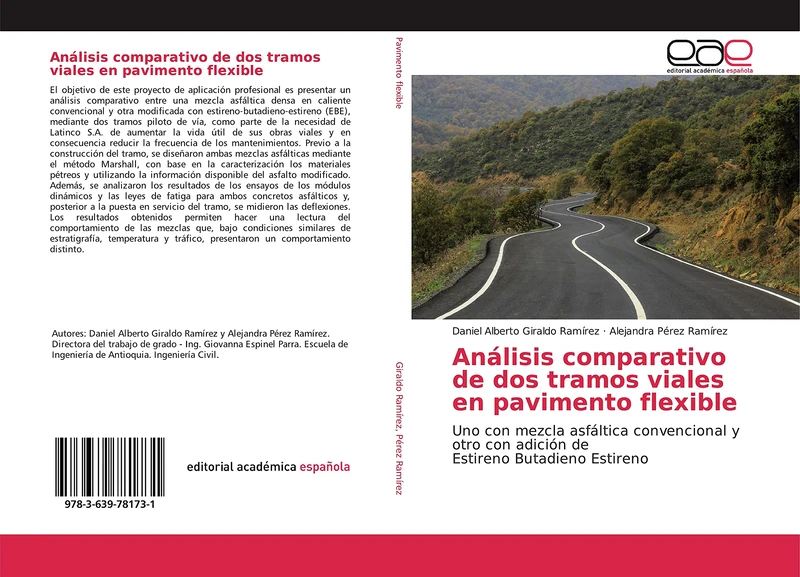 Análisis comparativo de dos tramos viales en pavimento flexible

El objetivo de este proyecto de aplicación profesional es presentar un análisis comparativo entre una mezcla asfáltica densa en caliente convencional y otra modificada con estireno-butadieno-estireno (EBE), mediante dos tramos piloto de vía, como parte de la necesidad de Latinco S.A. de aumentar la vida útil de sus obras viales y en consecuencia reducir la frecuencia de los mantenimientos. Previo a la construcción del tramo, se diseñaron ambas mezclas asfálticas mediante el método Marshall, con base en la caracterización los materiales pétreos y utilizando la información disponible del asfalto modificado. Además, se analizaron los resultados de los ensayos de los módulos dinámicos y las leyes de fatiga para ambos concretos asfálticos y, posterior a la puesta en servicio del tramo, se midieron las deflexiones. Los resultados obtenidos permiten hacer una lectura del comportamiento de las mezclas que, bajo condiciones similares de estratigrafía, temperatura y tráfico, presentaron un comportamiento distinto.

Autores: Daniel Alberto Giraldo Ramírez y Alejandra Pérez Ramírez. Directora del trabajo de grado - Ing. Giovanna Espinel Parra. Escuela de Ingeniería de Antioquia. Ingeniería Civil.

978-3-639-78173-1

editorial académica española

Pavimento flexible

Giraldo Ramírez, Pérez Ramírez

eae
editorial académica española

Daniel Alberto Giraldo Ramírez · Alejandra Pérez Ramírez

Análisis comparativo de dos tramos viales en pavimento flexible

Uno con mezcla asfáltica convencional y otro con adición de Estireno Butadieno Estireno